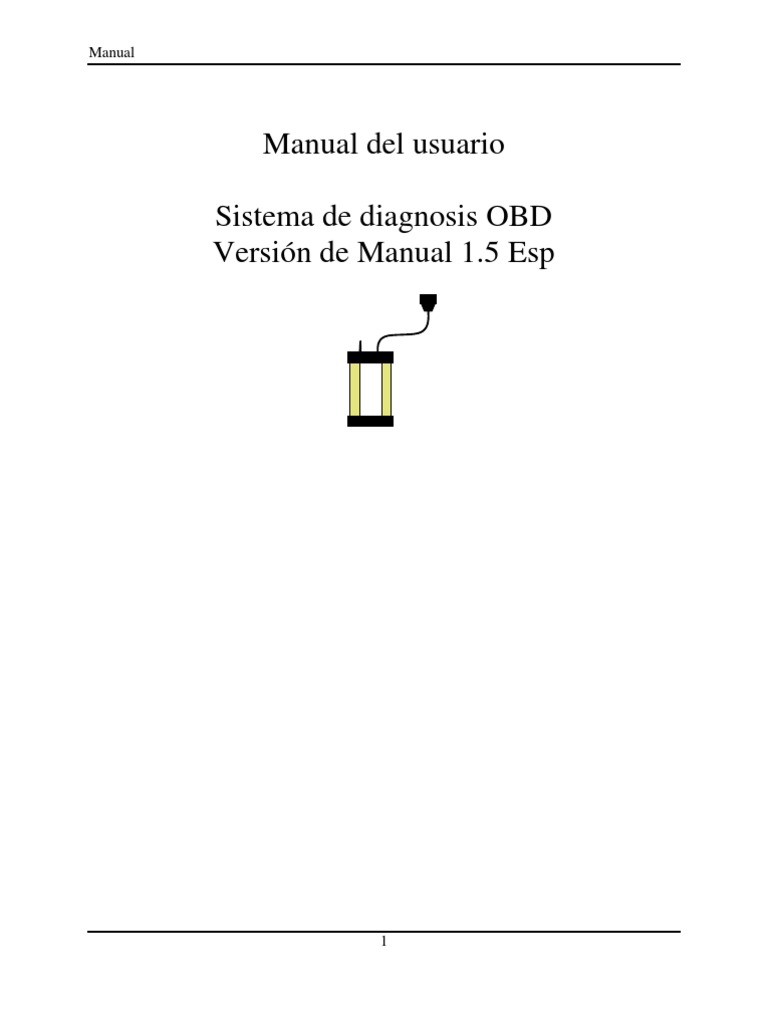 Manual

Manual del usuario

Sistema de diagnosis OBD
Versión de Manual 1.5 Esp

1